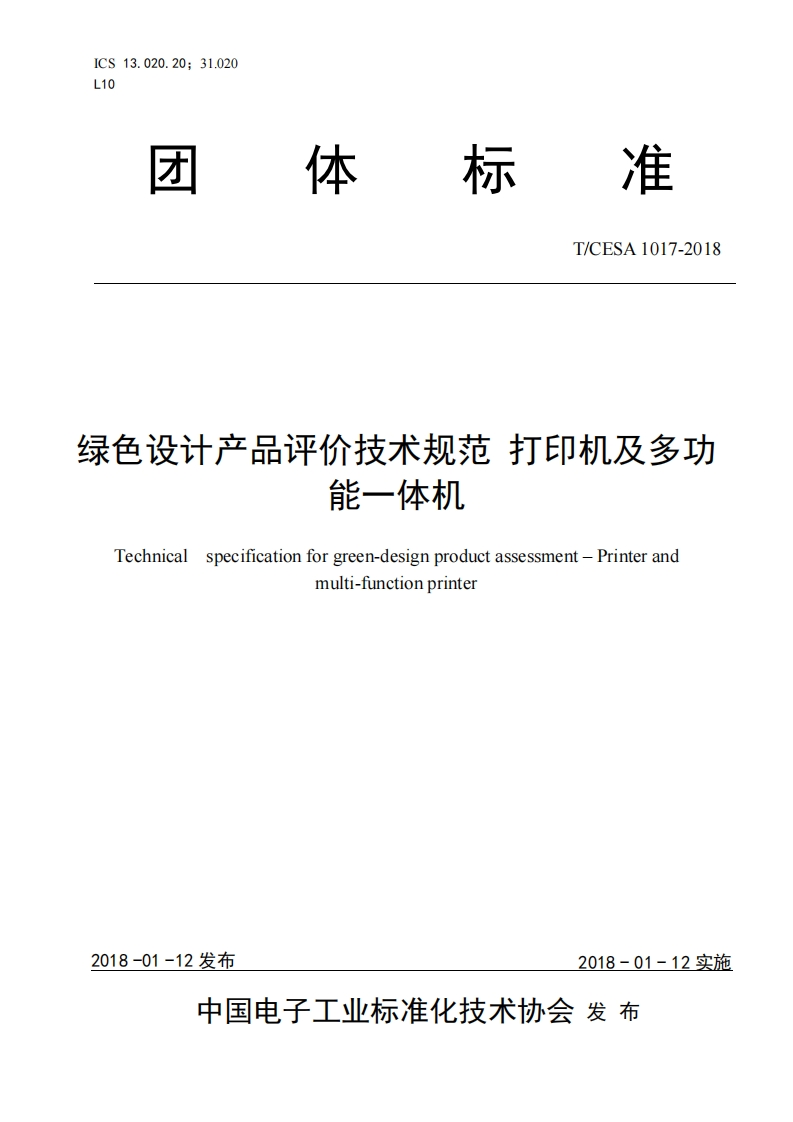 ICS 13.020.20；31.020
L10

团 体 标 准

T/CESA 1017-2018

绿色设计产品评价技术规范 打印机及多功能一体机

Technical specification for green-design product assessment – Printer and multi-function printer

2018 -01 -12 发布

2018 - 01 - 12 实施

中国电子工业标准化技术协会 发 布